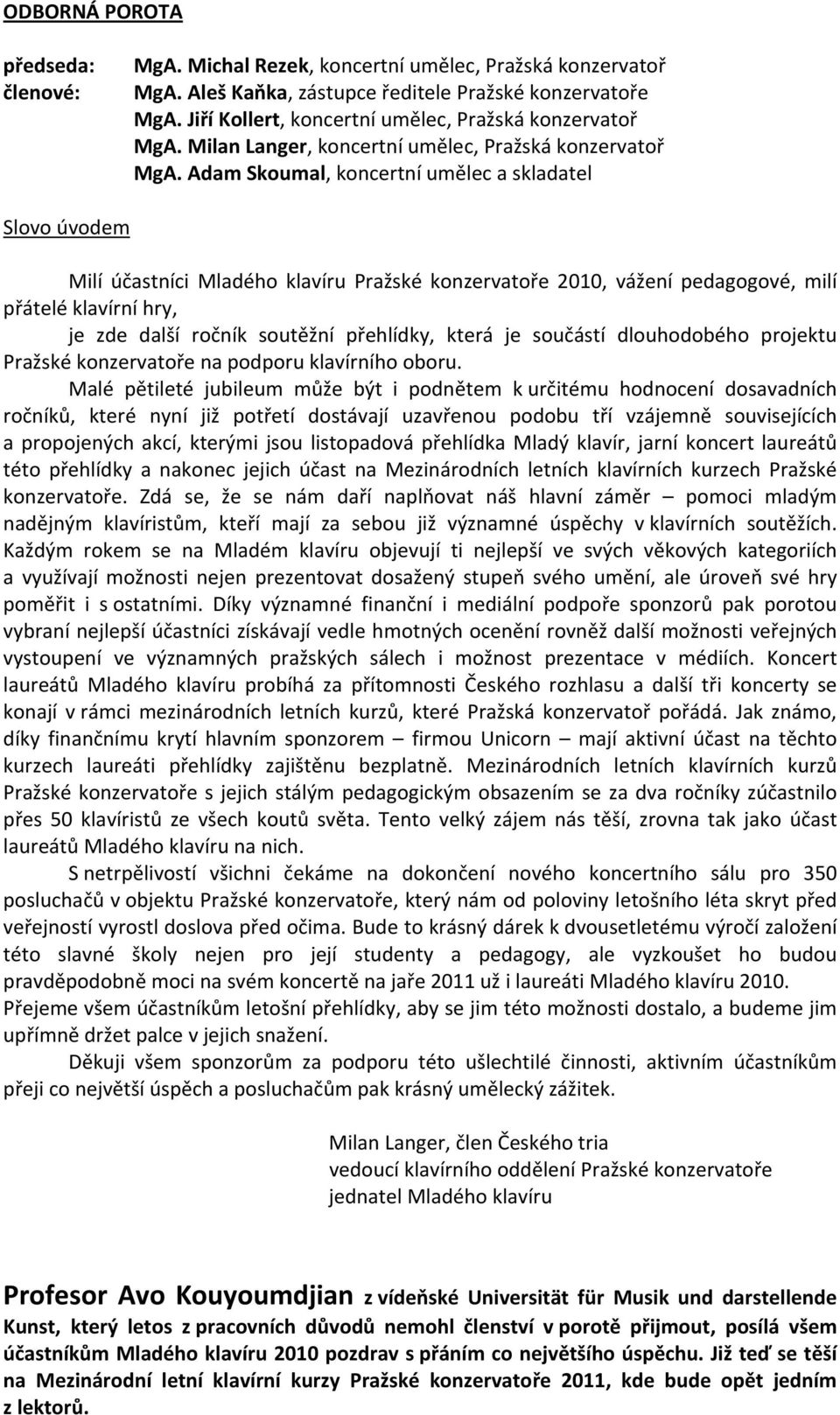 ODBORNÁ POROTA

předseda: MgA. Michal Rezek, koncertní umělec, Pražská konzervatoř
členové: MgA. Aleš Kaňka, zástupce ředitele Pražské konzervatoře
MgA. Jiří Kollert, koncertní umělec, Pražská konzervatoř
MgA. Milan Langer, koncertní umělec, Pražská konzervatoř
MgA. Adam Skoumal, koncertní umělec a skladatel

Slovo úvodem

Milí účastníci Mladého klavíru Pražské konzervatoře 2010, vážení pedagogové, milí přátelé klavírní hry,

je zde další ročník soutěžní přehlídky, která je součástí dlouhodobého projektu Pražské konzervatoře na podporu klavírního oboru.

Malé pětileté jubileum může být i podnětem k určitému hodnocení dosavadních ročníků, které nyní již potřetí dostávají uzavřenou podobu tří vzájemně souvisejících a propojených akcí, kterými jsou listopadová přehlídka Mladý klavír, jarní koncert laureátů této přehlídky a nakonec jejich účast na Mezinárodních letních klavírních kurzech Pražské konzervatoře. Zdá se, že se nám daří naplňovat náš hlavní záměr – pomoci mladým nadějným klavíristům, kteří mají za sebou již významné úspěchy v klavírních soutěžích. Každým rokem se na Mladém klavíru objevují ti nejlepší ve svých věkových kategoriích a využívají možnosti nejen prezentovat dosažený stupeň svého umění, ale úroveň své hry poměřit i s ostatními. Díky významné finanční i mediální podpoře sponzorů pak porotou vybraní nejlepší účastníci získávají vedle hmotných ocenění rovněž další možnosti veřejných vystoupení ve významných pražských sálech i možnost prezentace v médiích. Koncert laureátů Mladého klavíru probíhá za přítomnosti Českého rozhlasu a další tři koncerty se konají v rámci mezinárodních letních kurzů, které Pražská konzervatoř pořádá. Jak známo, díky finančnímu krytí hlavním sponzorem – firmou Unicorn – mají aktivní účast na těchto kurzech laureáti přehlídky zajištěnu bezplatně. Mezinárodních letních klavírních kurzů Pražské konzervatoře s jejich stálým pedagogickým obsazením se za dva ročníky zúčastnilo přes 50 klavíristů ze všech koutů světa. Tento velký zájem nás těší, zrovna tak jako účast laureátů Mladého klavíru na nich.

S netrpělivostí všichni čekáme na dokončení nového koncertního sálu pro 350 posluchačů v objektu Pražské konzervatoře, který nám od poloviny letošního léta skryt před veřejností vyrostl doslova před očima. Bude to krásný dárek k dvousetletému výročí založení této slavné školy nejen pro její studenty a pedagogy, ale vyzkoušet ho budou pravděpodobně moci na svém koncertě na jaře 2011 už i laureáti Mladého klavíru 2010. Přejeme všem účastníkům letošní přehlídky, aby se jim této možnosti dostalo, a budeme jim upřímně držet palce v jejich snažení.

Děkuji všem sponzorům za podporu této ušlechtilé činnosti, aktivním účastníkům přeji co největší úspěch a posluchačům pak krásný umělecký zážitek.

Milan Langer, člen Českého tria
vedoucí klavírního oddělení Pražské konzervatoře
jednatel Mladého klavíru

Profesor Avo Kouyoumdjian z vídeňské Universität für Musik und darstellende Kunst, který letos z pracovních důvodů nemohl členství v porotě přijmout, posílá všem účastníkům Mladého klavíru 2010 pozdrav s přáním co největšího úspěchu. Již teď se těší na Mezinárodní letní klavírní kurzy Pražské konzervatoře 2011, kde bude opět jedním z lektorů.